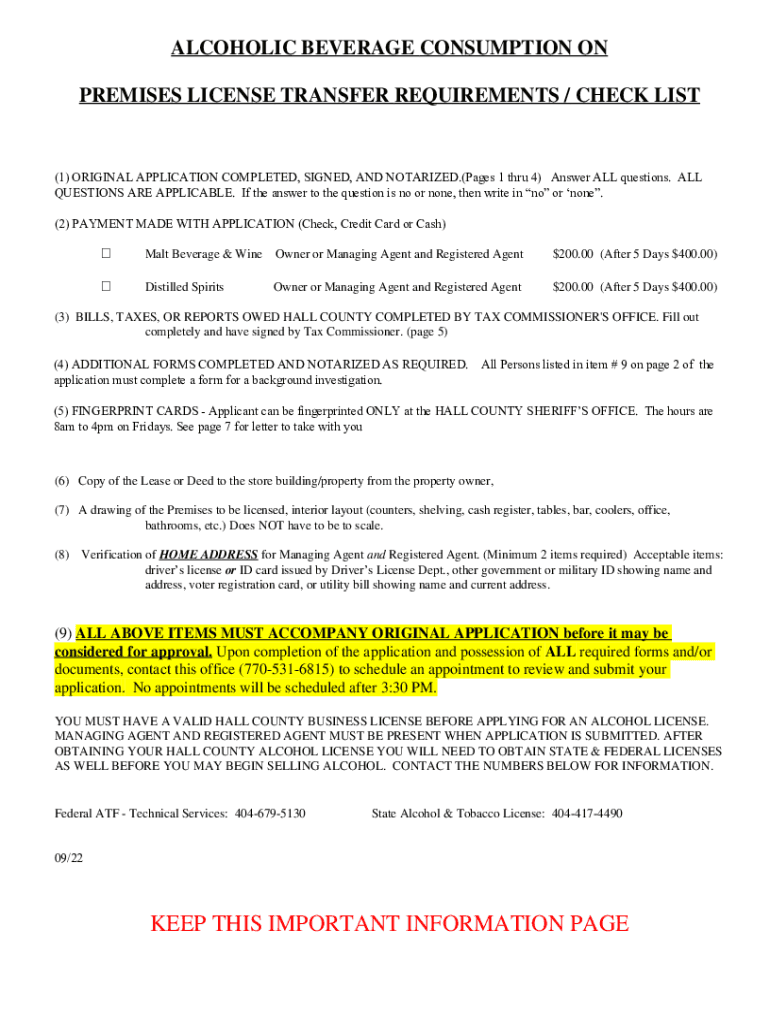 ALCOHOLIC BEVERAGE CONSUMPTION ON

PREMISES LICENSE TRANSFER REQUIREMENTS / CHECK LIST

(1) ORIGINAL APPLICATION COMPLETED, SIGNED, AND NOTARIZED.(Pages 1 thru 4) Answer ALL questions. ALL QUESTIONS ARE APPLICABLE. If the answer to the question is no or none, then write in "no" or 'none".

(2) PAYMENT MADE WITH APPLICATION (Check, Credit Card or Cash)

☐ Malt Beverage & Wine Owner or Managing Agent and Registered Agent $200.00 (After 5 Days $400.00)

☐ Distilled Spirits Owner or Managing Agent and Registered Agent $200.00 (After 5 Days $400.00)

(3) BILLS, TAXES, OR REPORTS OWED HALL COUNTY COMPLETED BY TAX COMMISSIONER'S OFFICE. Fill out completely and have signed by Tax Commissioner. (page 5)

(4) ADDITIONAL FORMS COMPLETED AND NOTARIZED AS REQUIRED. All Persons listed in item # 9 on page 2 of the application must complete a form for a background investigation.

(5) FINGERPRINT CARDS - Applicant can be fingerprinted ONLY at the HALL COUNTY SHERIFF'S OFFICE. The hours are 8am to 4pm on Fridays. See page 7 for letter to take with you

(6) Copy of the Lease or Deed to the store building/property from the property owner,

(7) A drawing of the Premises to be licensed, interior layout (counters, shelving, cash register, tables, bar, coolers, office, bathrooms, etc.) Does NOT have to be to scale.

(8) Verification of HOME ADDRESS for Managing Agent and Registered Agent. (Minimum 2 items required) Acceptable items: driver's license or ID card issued by Driver's License Dept., other government or military ID showing name and address, voter registration card, or utility bill showing name and current address.

(9) ALL ABOVE ITEMS MUST ACCOMPANY ORIGINAL APPLICATION before it may be considered for approval. Upon completion of the application and possession of ALL required forms and/or documents, contact this office (770-531-6815) to schedule an appointment to review and submit your application. No appointments will be scheduled after 3:30 PM.

YOU MUST HAVE A VALID HALL COUNTY BUSINESS LICENSE BEFORE APPLYING FOR AN ALCOHOL LICENSE. MANAGING AGENT AND REGISTERED AGENT MUST BE PRESENT WHEN APPLICATION IS SUBMITTED. AFTER OBTAINING YOUR HALL COUNTY ALCOHOL LICENSE YOU WILL NEED TO OBTAIN STATE & FEDERAL LICENSES AS WELL BEFORE YOU MAY BEGIN SELLING ALCOHOL. CONTACT THE NUMBERS BELOW FOR INFORMATION.

Federal ATF - Technical Services: 404-679-5130 State Alcohol & Tobacco License: 404-417-4490

09/22

KEEP THIS IMPORTANT INFORMATION PAGE